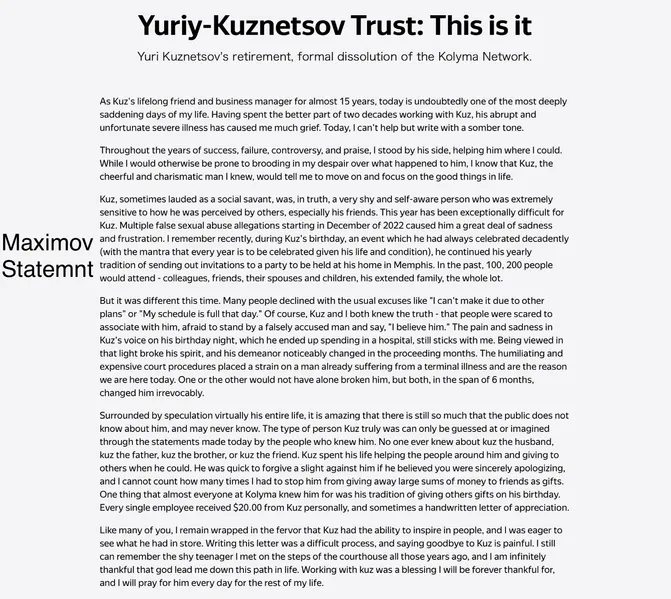 Yuriy-Kuznetsov Trust: This is it

Yuri Kuznetsov's retirement, formal dissolution of the Kolyma Network.

Maximov Statemnt

As Kuz's lifelong friend and business manager for almost 15 years, today is undoubtedly one of the most deeply saddening days of my life. Having spent the better part of two decades working with Kuz, his abrupt and unfortunate severe illness has caused me much grief. Today, I can't help but write with a somber tone.

Throughout the years of success, failure, controversy, and praise, I stood by his side, helping him where I could. While I would otherwise be prone to brooding in my despair over what happened to him, I know that Kuz, the cheerful and charismatic man I knew, would tell me to move on and focus on the good things in life.

Kuz, sometimes lauded as a social savant, was, in truth, a very shy and self-aware person who was extremely sensitive to how he was perceived by others, especially his friends. This year has been exceptionally difficult for Kuz. Multiple false sexual abuse allegations starting in December of 2022 caused him a great deal of sadness and frustration. I remember recently, during Kuz's birthday, an event which he had always celebrated decadently (with the mantra that every year is to be celebrated given his life and condition), he continued his yearly tradition of sending out invitations to a party to be held at his home in Memphis. In the past, 100, 200 people would attend - colleagues, friends, their spouses and children, his extended family, the whole lot.

But it was different this time. Many people declined with the usual excuses like "I can't make it due to other plans" or "My schedule is full that day." Of course, Kuz and I both knew the truth - that people were scared to associate with him, afraid to stand by a falsely accused man and say, "I believe him." The pain and sadness in Kuz's voice on his birthday night, which he ended up spending in a hospital, still sticks with me. Being viewed in that light broke his spirit, and his demeanor noticeably changed in the proceeding months. The humiliating and expensive court procedures placed a strain on a man already suffering from a terminal illness and are the reason we are here today. One or the other would not have alone broken him, but both, in the span of 6 months, changed him irrevocably.

Surrounded by speculation virtually his entire life, it is amazing that there is still so much that the public does not know about him, and may never know. The type of person Kuz truly was can only be guessed at or imagined through the statements made today by the people who knew him. No one ever knew about kuz the husband, kuz the father, kuz the brother, or kuz the friend. Kuz spent his life helping the people around him and giving to others when he could. He was quick to forgive a slight against him if he believed you were sincerely apologizing, and I cannot count how many times I had to stop him from giving away large sums of money to friends as gifts. One thing that almost everyone at Kolyma knew him for was his tradition of giving others gifts on his birthday. Every single employee received $20.00 from Kuz personally, and sometimes a handwritten letter of appreciation.

Like many of you, I remain wrapped in the fervor that Kuz had the ability to inspire in people, and I was eager to see what he had in store. Writing this letter was a difficult process, and saying goodbye to Kuz is painful. I still can remember the shy teenager I met on the steps of the courthouse all those years ago, and I am infinitely thankful that god lead me down this path in life. Working with kuz was a blessing I will be forever thankful for, and I will pray for him every day for the rest of my life.